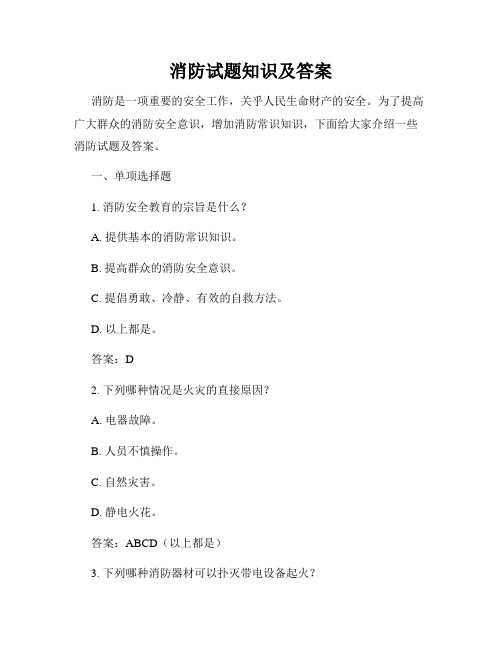 消防试题知识及答案

消防是一项重要的安全工作，关乎人民生命财产的安全。为了提高广大群众的消防安全意识，增加消防常识知识，下面给大家介绍一些消防试题及答案。

一、单项选择题

1. 消防安全教育的宗旨是什么？

A. 提供基本的消防常识知识。

B. 提高群众的消防安全意识。

C. 提倡勇敢、冷静、有效的自救方法。

D. 以上都是。

答案：D

2. 下列哪种情况是火灾的直接原因？

A. 电器故障。

B. 人员不慎操作。

C. 自然灾害。

D. 静电火花。

答案：ABCD（以上都是）

3. 下列哪种消防器材可以扑灭带电设备起火？